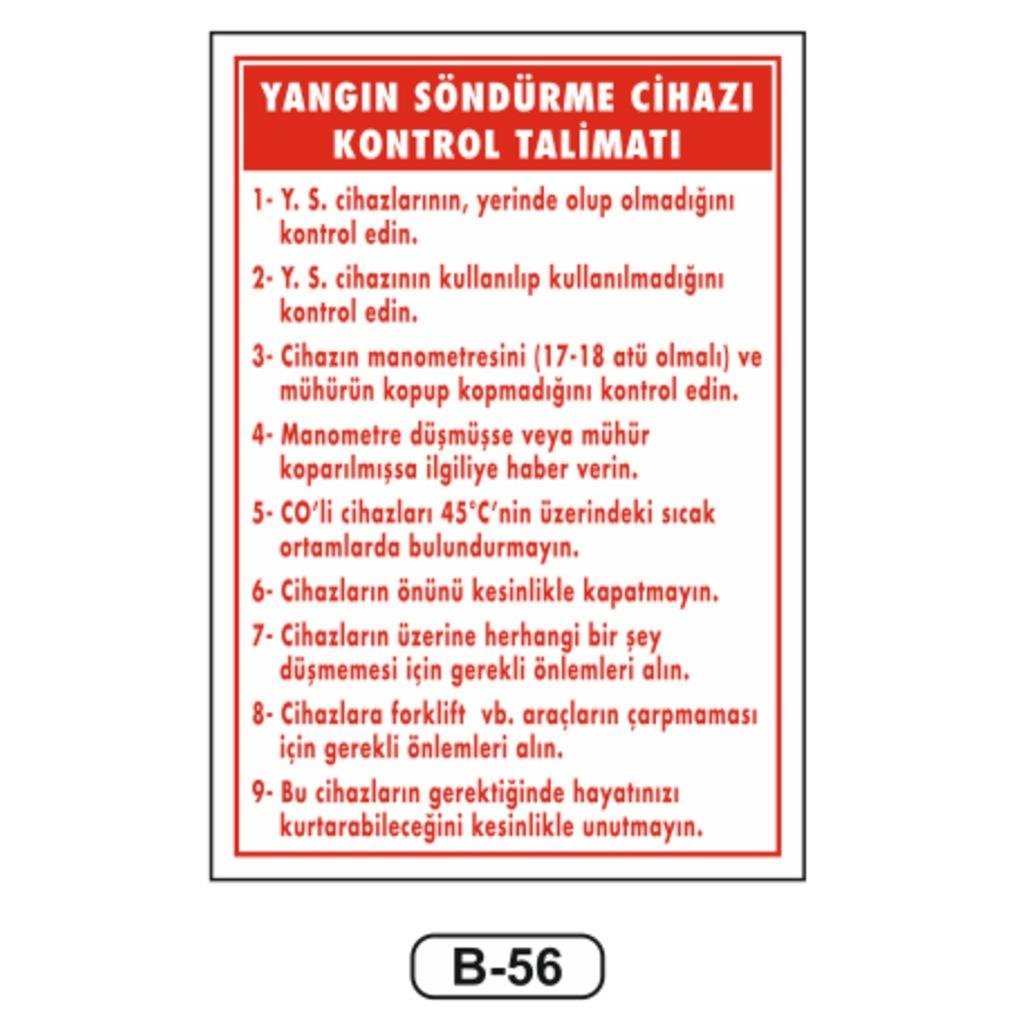 YANGIN SÖNDÜRME CİHAZI KONTROL TALİMATI

1- Y. S. cihazlarının, yerinde olup olmadığını kontrol edin.

2- Y. S. cihazının kullanılıp kullanılmadığını kontrol edin.

3- Cihazın manometresini (17-18 atü olmalı) ve mühürün kopup kopmadığını kontrol edin.

4- Manometre düşmüşse veya mühür koparılmışsa ilgiliye haber verin.

5- CO'li cihazları 45°C'nin üzerindeki sıcak ortamlarda bulundurmayın.

6- Cihazların önünü kesinlikle kapatmayın.

7- Cihazların üzerine herhangi bir şey düşmemesi için gerekli önlemleri alın.

8- Cihazlara forklift vb. araçların çarpmaması için gerekli önlemleri alın.

9- Bu cihazların gerektiğinde hayatınızı kurtarabileceğini kesinlikle unutmayın.

B-56